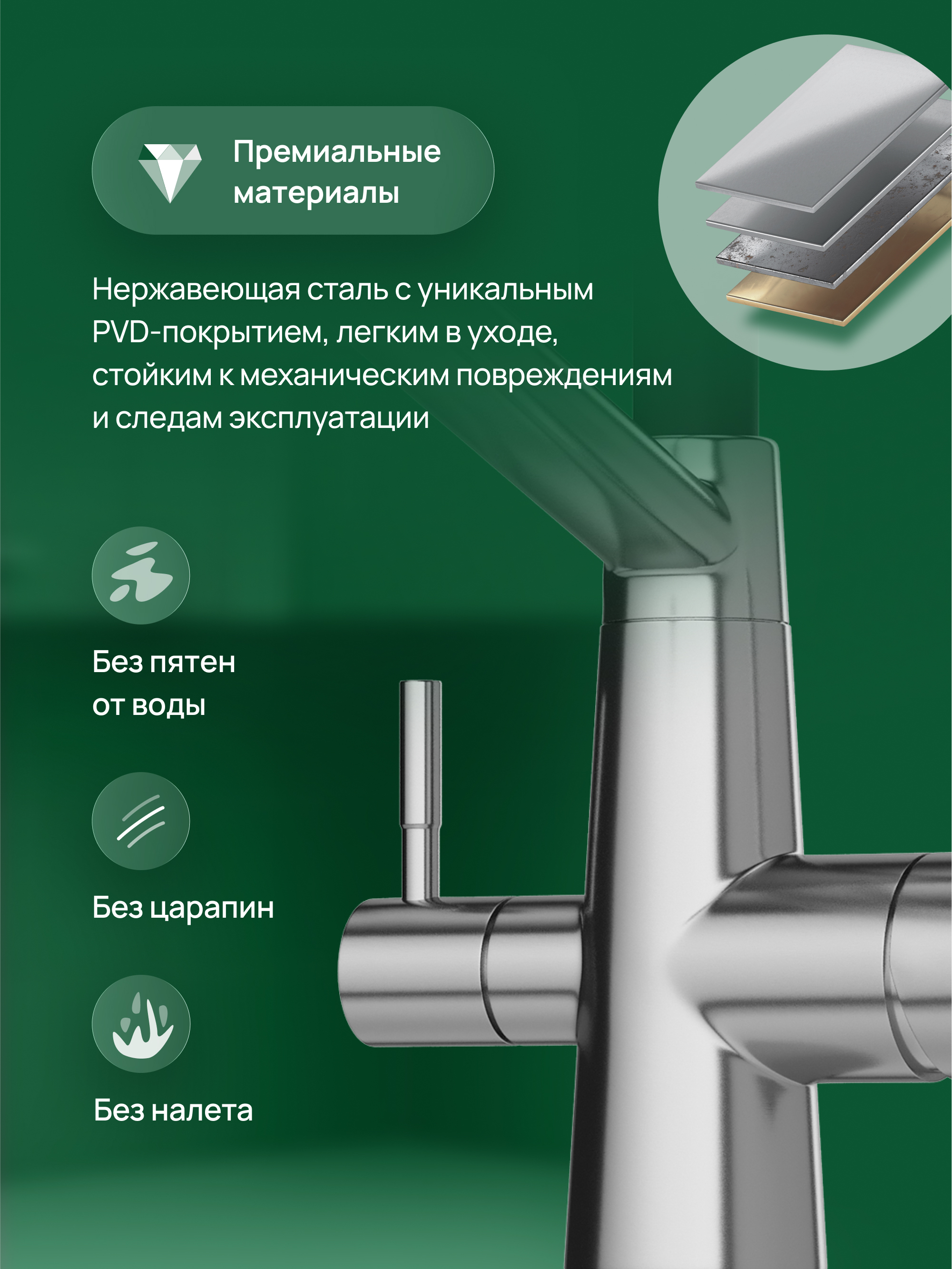 Премиальные
материалы

Нержавеющая сталь с уникальным PVD-покрытием, легким в уходе, стойким к механическим повреждениям и следам эксплуатации

Без пятен
от воды

Без царапин

Без налета